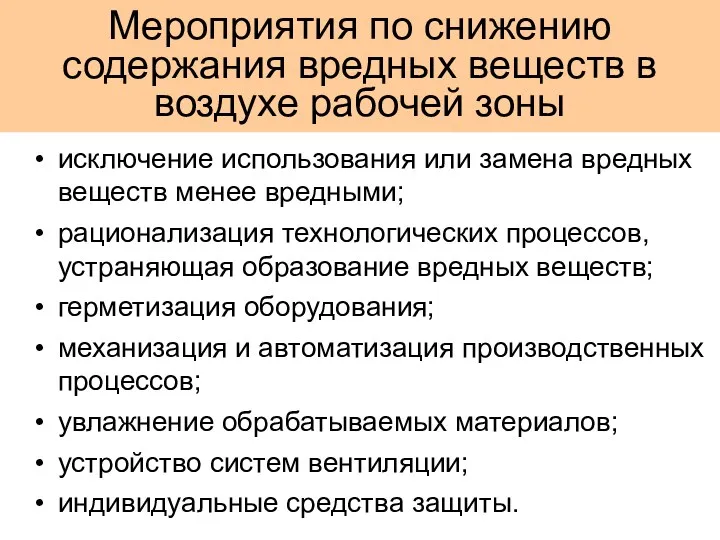 Мероприятия по снижению содержания вредных веществ в воздухе рабочей зоны

• исключение использования или замена вредных веществ менее вредными;
• рационализация технологических процессов, устраняющая образование вредных веществ;
• герметизация оборудования;
• механизация и автоматизация производственных процессов;
• увлажнение обрабатываемых материалов;
• устройство систем вентиляции;
• индивидуальные средства защиты.